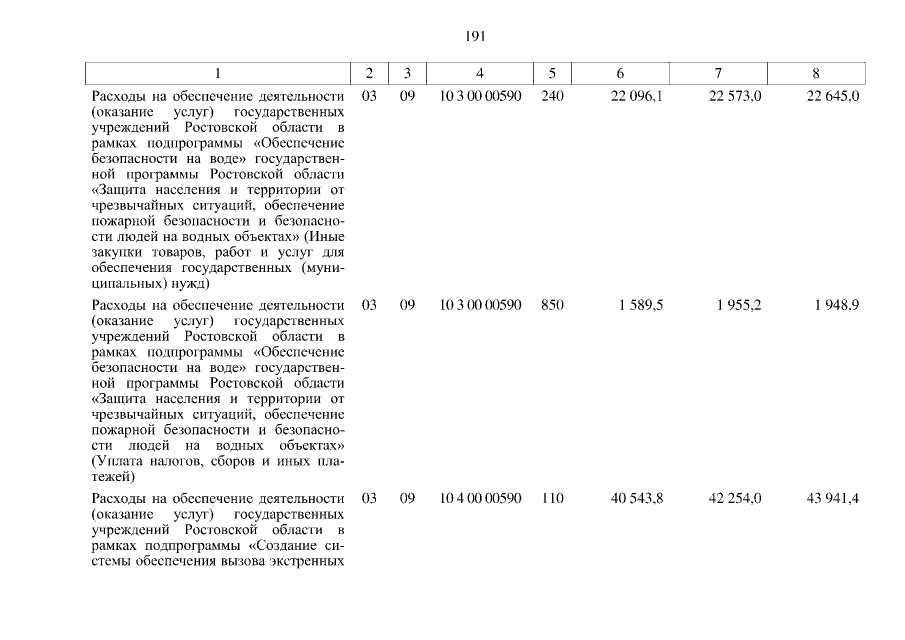 191

| 1 | 2 | 3 | 4 | 5 | 6 | 7 | 8 |
|---|---|---|---|---|---|---|---|
| Расходы на обеспечение деятельности (оказание услуг) государственных учреждений Ростовской области в рамках подпрограммы «Обеспечение безопасности на воде» государственной программы Ростовской области «Защита населения и территории от чрезвычайных ситуаций, обеспечение пожарной безопасности и безопасности людей на водных объектах» (Иные закупки товаров, работ и услуг для обеспечения государственных (муниципальных) нужд) | 03 | 09 | 10 3 00 00590 | 240 | 22 096,1 | 22 573,0 | 22 645,0 |
| Расходы на обеспечение деятельности (оказание услуг) государственных учреждений Ростовской области в рамках подпрограммы «Обеспечение безопасности на воде» государственной программы Ростовской области «Защита населения и территории от чрезвычайных ситуаций, обеспечение пожарной безопасности и безопасности людей на водных объектах» (Уплата налогов, сборов и иных платежей) | 03 | 09 | 10 3 00 00590 | 850 | 1 589,5 | 1 955,2 | 1 948,9 |
| Расходы на обеспечение деятельности (оказание услуг) государственных учреждений Ростовской области в рамках подпрограммы «Создание системы обеспечения вызова экстренных | 03 | 09 | 10 4 00 00590 | 110 | 40 543,8 | 42 254,0 | 43 941,4 |